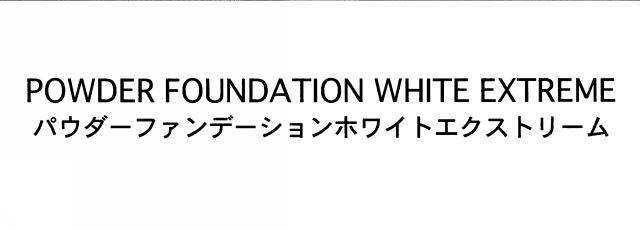 POWDER FOUNDATION WHITE EXTREME
パウダーファンデーションホワイトエクストリーム